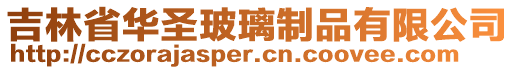 吉林省华圣玻璃制品有限公司
http://cczorajasper.cn.coovee.com